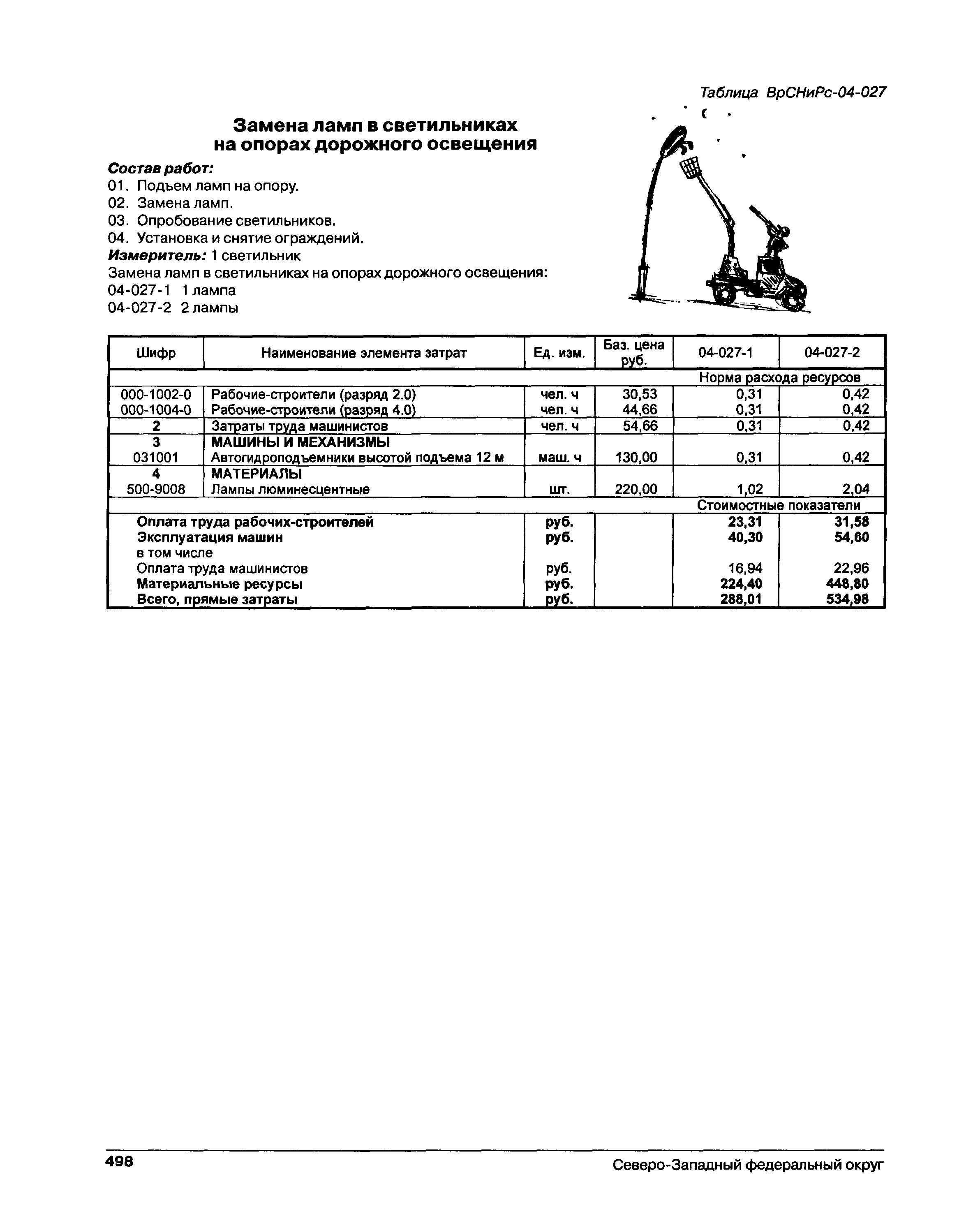 Таблица ВрСНиРс-04-027

Замена ламп в светильниках на опорах дорожного освещения

Состав работ:
01. Подъем ламп на опору.
02. Замена ламп.
03. Опробование светильников.
04. Установка и снятие ограждений.
Измеритель: 1 светильник
Замена ламп в светильниках на опорах дорожного освещения:
04-027-1 1 лампа
04-027-2 2 лампы

| Шифр | Наименование элемента затрат | Ед. изм. | Баз. цена руб. | 04-027-1 | 04-027-2 |
|---|---|---|---|---|---|
| | | | | Норма расхода ресурсов | |
| 000-1002-0 | Рабочие-строители (разряд 2.0) | чел. ч | 30,53 | 0,31 | 0,42 |
| 000-1004-0 | Рабочие-строители (разряд 4.0) | чел. ч | 44,66 | 0,31 | 0,42 |
| 2 | Затраты труда машинистов | чел. ч | 54,66 | 0,31 | 0,42 |
| 3 | МАШИНЫ И МЕХАНИЗМЫ | | | | |
| 031001 | Автогидроподъемники высотой подъема 12 м | маш. ч | 130,00 | 0,31 | 0,42 |
| 4 | МАТЕРИАЛЫ | | | | |
| 500-9008 | Лампы люминесцентные | шт. | 220,00 | 1,02 | 2,04 |
| | | | | Стоимостные показатели | |
| | Оплата труда рабочих-строителей | руб. | | 23,31 | 31,58 |
| | Эксплуатация машин | руб. | | 40,30 | 54,60 |
| | в том числе | | | | |
| | Оплата труда машинистов | руб. | | 16,94 | 22,96 |
| | Материальные ресурсы | руб. | | 224,40 | 448,80 |
| | Всего, прямые затраты | руб. | | 288,01 | 534,98 |

498 Северо-Западный федеральный округ